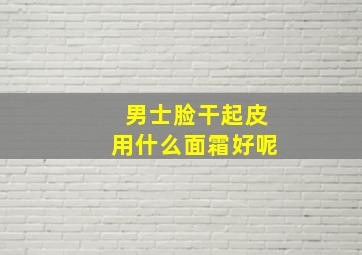 男士脸干起皮
用什么面霜好呢